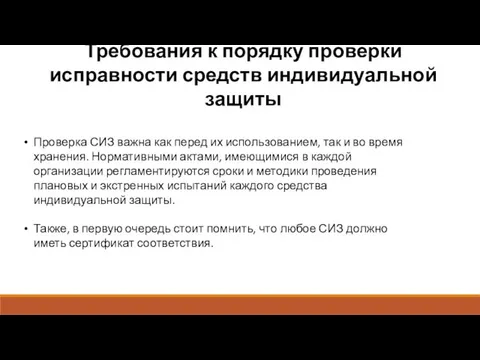 Требования к порядку проверки исправности средств индивидуальной защиты

• Проверка СИЗ важна как перед их использованием, так и во время хранения. Нормативными актами, имеющимися в каждой организации регламентируются сроки и методики проведения плановых и экстренных испытаний каждого средства индивидуальной защиты.

• Также, в первую очередь стоит помнить, что любое СИЗ должно иметь сертификат соответствия.